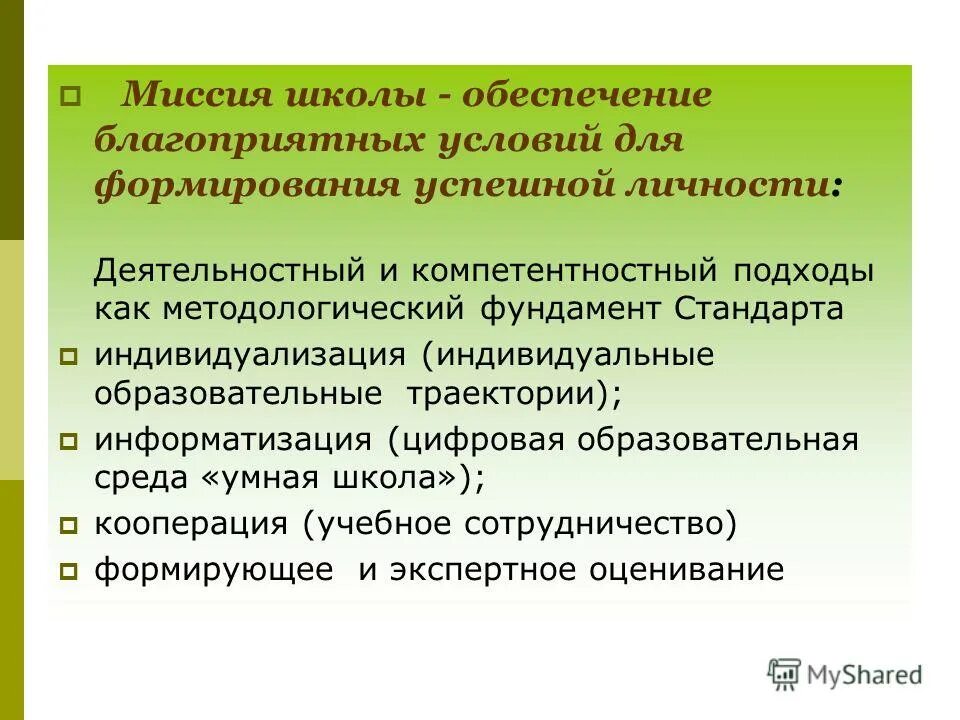 Миссия школы - обеспечение благоприятных условий для формирования успешной личности:

Деятельностный и компетентностный подходы как методологический фундамент Стандарта

индивидуализация (индивидуальные образовательные траектории);

информатизация (цифровая образовательная среда «умная школа»);

кооперация (учебное сотрудничество)

формирующее и экспертное оценивание

MyShared